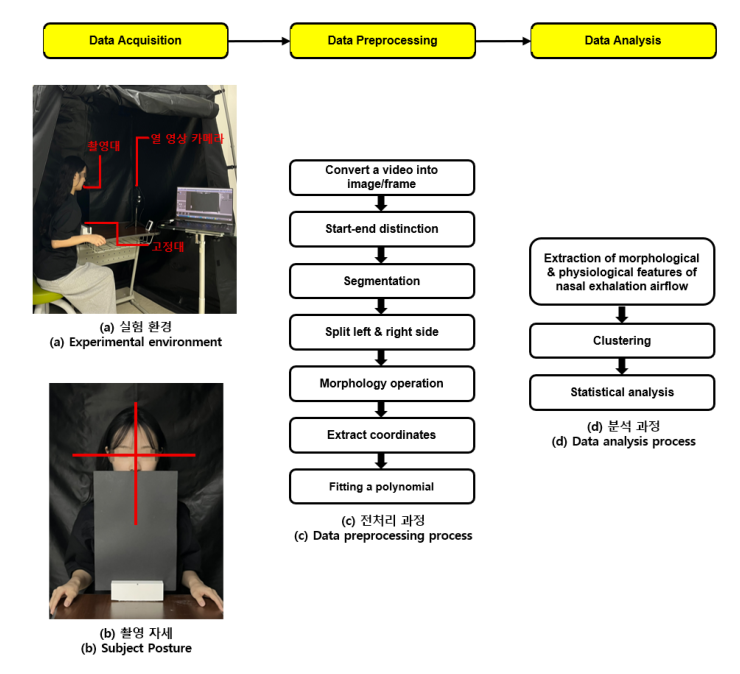 Data Acquisition
Data Preprocessing
Data Analysis

촬영대
열 영상 카메라
고정대

(a) 실험 환경
(a) Experimental environment

(b) 촬영 자세
(b) Subject Posture

Convert a video into image/frame
Start-end distinction
Segmentation
Split left & right side
Morphology operation
Extract coordinates
Fitting a polynomial

(c) 전처리 과정
(c) Data preprocessing process

Extraction of morphological & physiological features of nasal exhalation airflow
Clustering
Statistical analysis

(d) 분석 과정
(d) Data analysis process